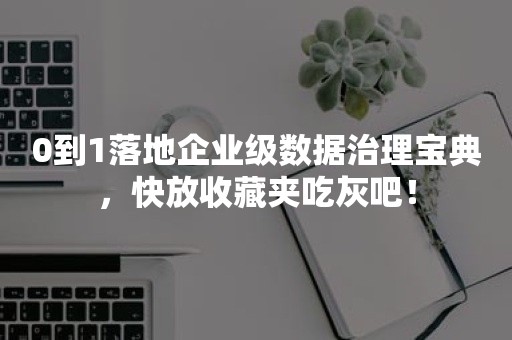 0到1落地企业级数据治理宝典，快放收藏夹吃灰吧！